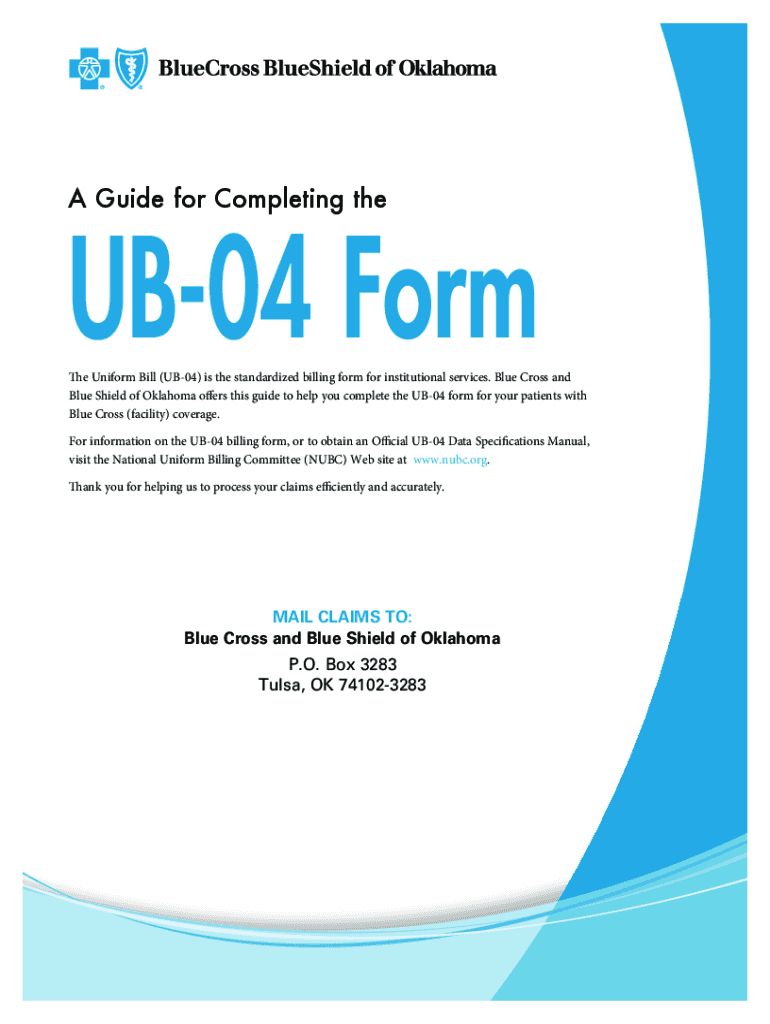 BlueCross BlueShield of Oklahoma

A Guide for Completing the

UB-04 Form

The Uniform Bill (UB-04) is the standardized billing form for institutional services. Blue Cross and Blue Shield of Oklahoma offers this guide to help you complete the UB-04 form for your patients with Blue Cross (facility) coverage.

For information on the UB-04 billing form, or to obtain an Official UB-04 Data Specifications Manual, visit the National Uniform Billing Committee (NUBC) Web site at www.nubc.org.

Thank you for helping us to process your claims efficiently and accurately.

MAIL CLAIMS TO:
Blue Cross and Blue Shield of Oklahoma
P.O. Box 3283
Tulsa, OK 74102-3283